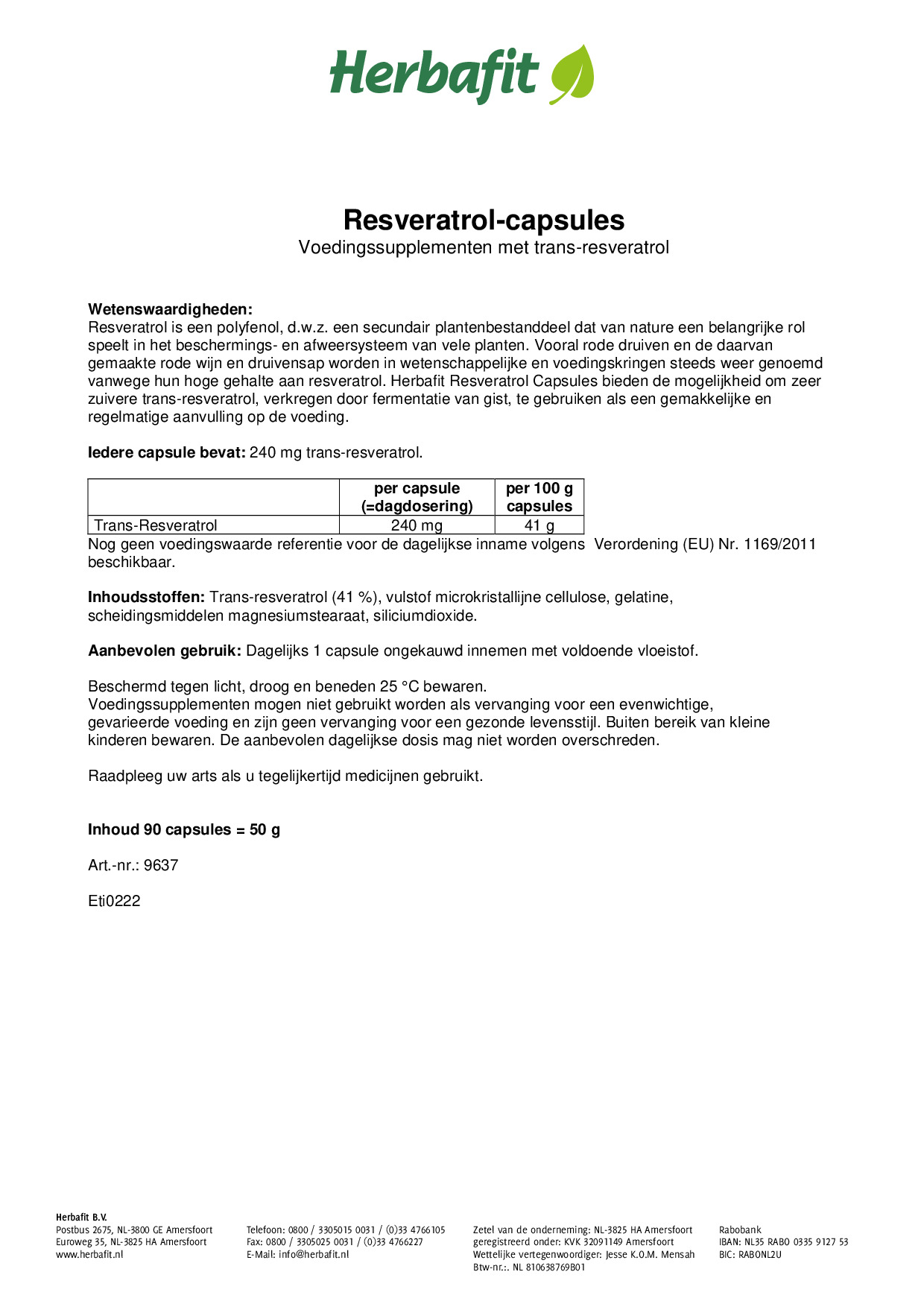 Herbafit

Resveratrol-capsules
Voedingssupplementen met trans-resveratrol

Wetenswaardigheden:
Resveratrol is een polyfenol, d.w.z. een secundair plantenbestanddeel dat van nature een belangrijke rol speelt in het beschermings- en afweersysteem van vele planten. Vooral rode druiven en de daarvan gemaakte rode wijn en druivensap worden in wetenschappelijke en voedingskringen steeds weer genoemd vanwege hun hoge gehalte aan resveratrol. Herbafit Resveratrol Capsules bieden de mogelijkheid om zeer zuivere trans-resveratrol, verkregen door fermentatie van gist, te gebruiken als een gemakkelijke en regelmatige aanvulling op de voeding.

Iedere capsule bevat: 240 mg trans-resveratrol.

| | per capsule (=dagdosering) | per 100 g capsules |
|---|---|---|
| Trans-Resveratrol | 240 mg | 41 g |

Nog geen voedingswaarde referentie voor de dagelijkse inname volgens Verordening (EU) Nr. 1169/2011 beschikbaar.

Inhoudsstoffen: Trans-resveratrol (41 %), vulstof microkristallijne cellulose, gelatine, scheidingsmiddelen magnesiumstearaat, siliciumdioxide.

Aanbevolen gebruik: Dagelijks 1 capsule ongekauwd innemen met voldoende vloeistof.

Beschermd tegen licht, droog en beneden 25 °C bewaren.
Voedingssupplementen mogen niet gebruikt worden als vervanging voor een evenwichtige, gevarieerde voeding en zijn geen vervanging voor een gezonde levensstijl. Buiten bereik van kleine kinderen bewaren. De aanbevolen dagelijkse dosis mag niet worden overschreden.

Raadpleeg uw arts als u tegelijkertijd medicijnen gebruikt.

Inhoud 90 capsules = 50 g

Art.-nr.: 9637

Eti0222

Herbafit B.V.
Postbus 2675, NL-3800 GE Amersfoort
Euroweg 35, NL-3825 HA Amersfoort
www.herbafit.nl

Telefoon: 0800 / 3305015 0031 / (0)33 4766105
Fax: 0800 / 3305025 0031 / (0)33 4766227
E-Mail: info@herbafit.nl

Zetel van de onderneming: NL-3825 HA Amersfoort
geregistreerd onder: KVK 32091149 Amersfoort
Wettelijke vertegenwoordiger: Jesse K.O.M. Mensah
Btw-nr.:. NL 810638769B01

Rabobank
IBAN: NL35 RABO 0335 9127 53
BIC: RABONL2U